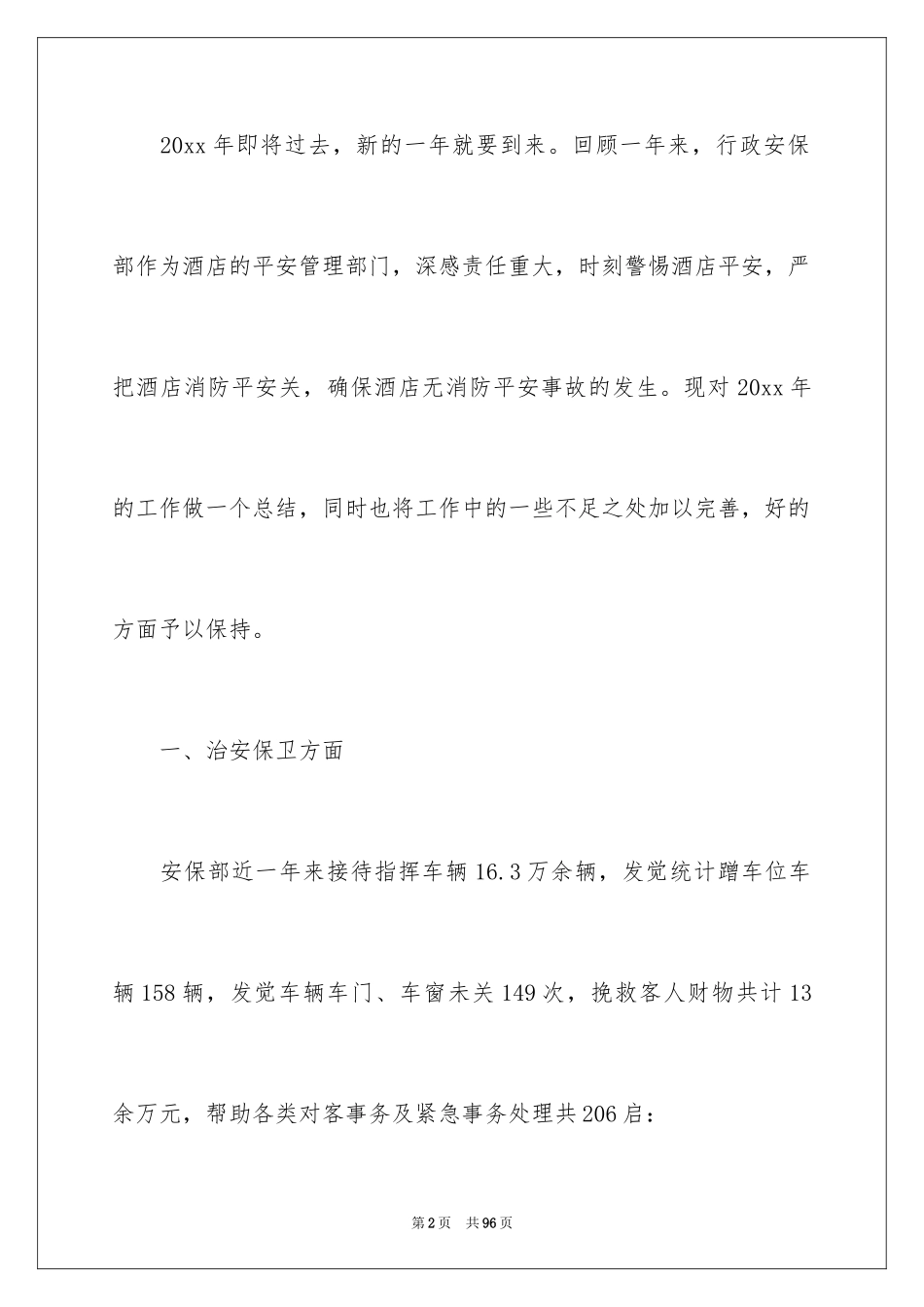 20xx 年即将过去，新的一年就要到来。回顾一年来，行政安保部作为酒店的平安管理部门，深感责任重大，时刻警惕酒店平安，严把酒店消防平安关，确保酒店无消防平安事故的发生。现对 20xx 年的工作做一个总结，同时也将工作中的一些不足之处加以完善，好的方面予以保持。

一、治安保卫方面

安保部近一年来接待指挥车辆 16.3 万余辆，发觉统计蹭车位车辆 158 辆，发觉车辆车门、车窗未关 149 次，挽救客人财物共计 13 余万元，帮助各类对客事务及紧急事务处理共 206 启：

第 2 页　共 96 页